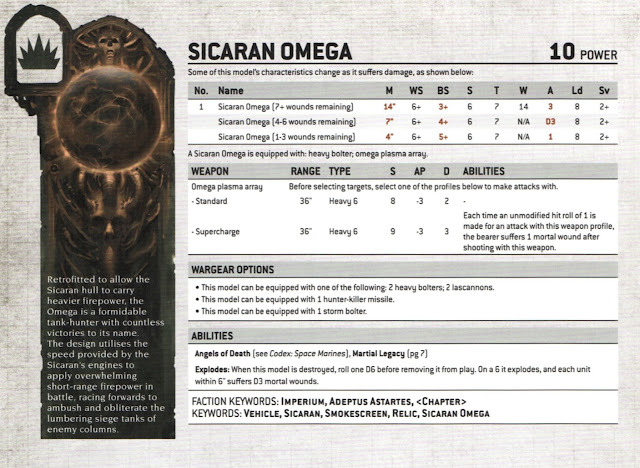 Retrofitted to allow the Sicaran hull to carry heavier firepower, the Omega is a formidable tank-hunter with countless victories to its name. The design utilises the speed provided by the Sicaran's engines to apply overwhelming short-range firepower in battle, racing forwards to ambush and obliterate the lumbering siege tanks of enemy columns.

SICARAN OMEGA

10 POWER

Some of this model's characteristics change as it suffers damage, as shown below:

| No. | Name | M | WS | BS | S | T | W | A | Ld | Sv |
|---|---|---|---|---|---|---|---|---|---|---|
| 1 | Sicaran Omega (7+ wounds remaining) | 14" | 6+ | 3+ | 6 | 7 | 14 | 3 | 8 | 2+ |
| | Sicaran Omega (4-6 wounds remaining) | 7" | 6+ | 4+ | 6 | 7 | N/A | D3 | 8 | 2+ |
| | Sicaran Omega (1-3 wounds remaining) | 4" | 6+ | 5+ | 6 | 7 | N/A | 1 | 8 | 2+ |

A Sicaran Omega is equipped with: heavy bolter; omega plasma array.

| WEAPON | RANGE | TYPE | S | AP | D | ABILITIES |
|---|---|---|---|---|---|---|
| Omega plasma array | Before selecting targets, select one of the profiles below to make attacks with. | | | | | |
| - Standard | 36" | Heavy 6 | 8 | -3 | 2 | - |
| - Supercharge | 36" | Heavy 6 | 9 | -3 | 3 | Each time an unmodified hit roll of 1 is made for an attack with this weapon profile, the bearer suffers 1 mortal wound after shooting with this weapon. |

WARGEAR OPTIONS
• This model can be equipped with one of the following: 2 heavy bolters; 2 lascannons.
• This model can be equipped with 1 hunter-killer missile.
• This model can be equipped with 1 storm bolter.

ABILITIES
Angels of Death (see Codex: Space Marines), Martial Legacy (pg 7)

Explodes: When this model is destroyed, roll one D6 before removing it from play. On a 6 it explodes, and each unit within 6" suffers D3 mortal wounds.

FACTION KEYWORDS: IMPERIUM, ADEPTUS ASTARTES, <CHAPTER>
KEYWORDS: VEHICLE, SICARAN, SMOKESCREEN, RELIC, SICARAN OMEGA